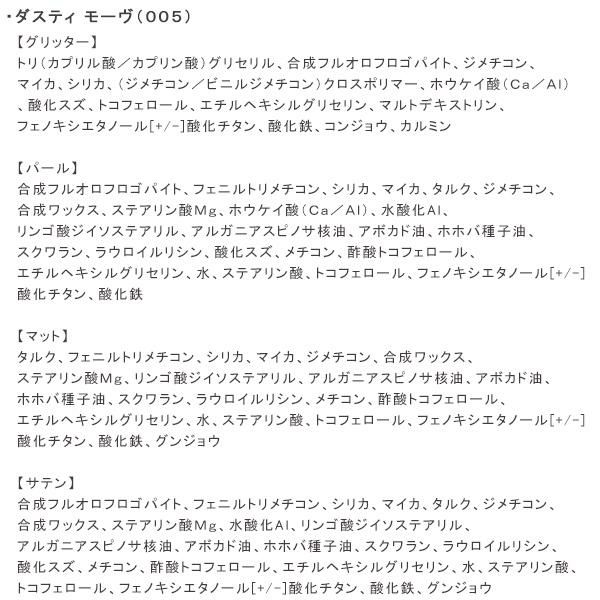 ・ダスティ モーヴ（005）

【グリッター】
トリ（カプリル酸／カプリン酸）グリセリル、合成フルオロフロゴパイト、ジメチコン、マイカ、シリカ、（ジメチコン／ビニルジメチコン）クロスポリマー、ホウケイ酸（Ca／Al）、酸化スズ、トコフェロール、エチルヘキシルグリセリン、マルトデキストリン、フェノキシエタノール[+/-]酸化チタン、酸化鉄、コンジョウ、カルミン

【パール】
合成フルオロフロゴパイト、フェニルトリメチコン、シリカ、マイカ、タルク、ジメチコン、合成ワックス、ステアリン酸Mg、ホウケイ酸（Ca／Al）、水酸化Al、リンゴ酸ジイソステアリル、アルガニアスピノサ核油、アボカド油、ホホバ種子油、スクワラン、ラウロイルリシン、酸化スズ、メチコン、酢酸トコフェロール、エチルヘキシルグリセリン、水、ステアリン酸、トコフェロール、フェノキシエタノール[+/-]酸化チタン、酸化鉄

【マット】
タルク、フェニルトリメチコン、シリカ、マイカ、ジメチコン、合成ワックス、ステアリン酸Mg、リンゴ酸ジイソステアリル、アルガニアスピノサ核油、アボカド油、ホホバ種子油、スクワラン、ラウロイルリシン、メチコン、酢酸トコフェロール、エチルヘキシルグリセリン、水、ステアリン酸、トコフェロール、フェノキシエタノール[+/-]酸化チタン、酸化鉄、グンジョウ

【サテン】
合成フルオロフロゴパイト、フェニルトリメチコン、シリカ、マイカ、タルク、ジメチコン、合成ワックス、ステアリン酸Mg、水酸化Al、リンゴ酸ジイソステアリル、アルガニアスピノサ核油、アボカド油、ホホバ種子油、スクワラン、ラウロイルリシン、酸化スズ、メチコン、酢酸トコフェロール、エチルヘキシルグリセリン、水、ステアリン酸、トコフェロール、フェノキシエタノール[+/-]酸化チタン、酸化鉄、グンジョウ